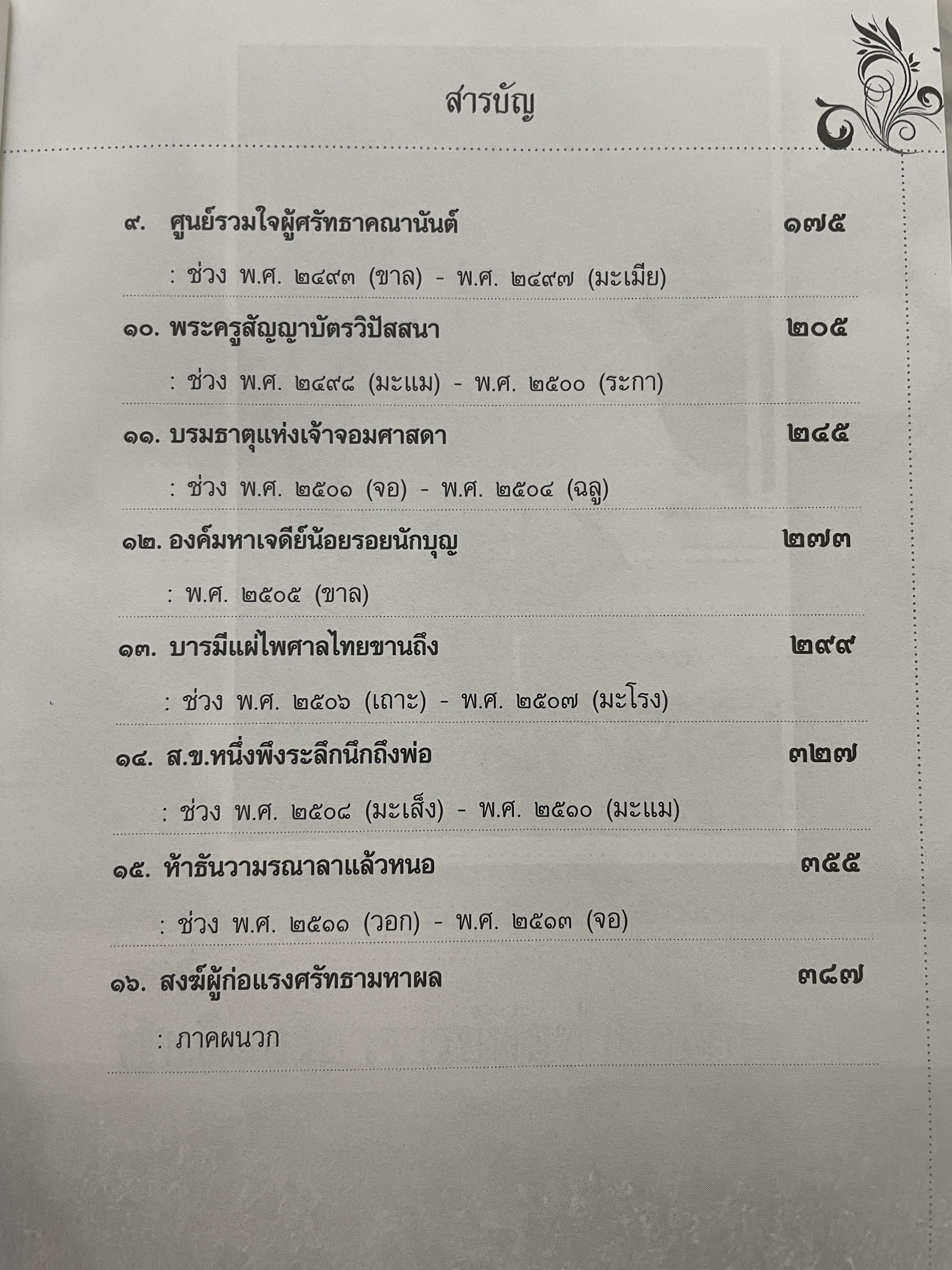 สารบัญ

๙. ศูนย์รวมใจผู้ศรัทธาคณานันต์ ๑๗๕

: ช่วง พ.ศ. ๒๔๙๓ (ขาล) - พ.ศ. ๒๔๙๗ (มะเมีย)

๑๐. พระครูสัญญาบัตรวิปัสสนา ๒๐๕

: ช่วง พ.ศ. ๒๔๙๘ (มะแม) - พ.ศ. ๒๕๐๐ (ระกา)

๑๑. บรมธาตุแห่งเจ้าจอมศาสดา ๒๔๕

: ช่วง พ.ศ. ๒๕๐๑ (จอ) - พ.ศ. ๒๕๐๔ (ฉลู)

๑๒. องค์มหาเจดีย์น้อยรอยนักบุญ ๒๗๓

: พ.ศ. ๒๕๐๕ (ขาล)

๑๓. บารมีแผ่ไพศาลไทยขานถึง ๒๙๙

: ช่วง พ.ศ. ๒๕๐๖ (เถาะ) - พ.ศ. ๒๕๐๗ (มะโรง)

๑๔. ส.ข.หนึ่งพึงระลึกนึกถึงพ่อ ๓๒๗

: ช่วง พ.ศ. ๒๕๐๘ (มะเส็ง) - พ.ศ. ๒๕๑๐ (มะแม)

๑๕. ห้าธันวามรณาลาแล้วหนอ ๓๕๕

: ช่วง พ.ศ. ๒๕๑๑ (วอก) - พ.ศ. ๒๕๑๓ (จอ)

๑๖. สงฆ์ผู้ก่อแรงศรัทธามหาผล ๓๘๗

: ภาคผนวก